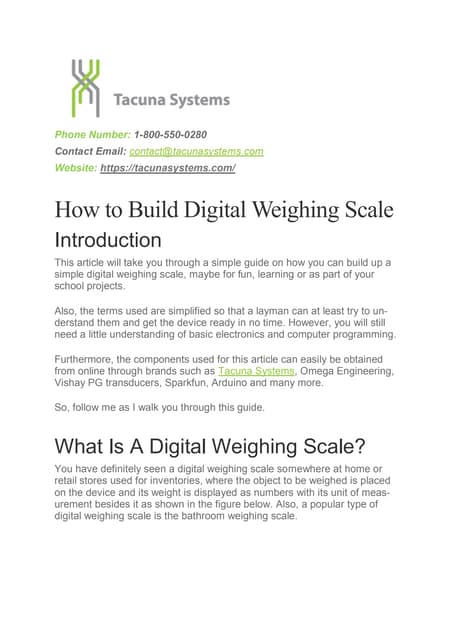 Tacuna Systems

Phone Number: 1-800-550-0280
Contact Email: contact@tacunasystems.com
Website: https://tacunasystems.com/

How to Build Digital Weighing Scale

Introduction

This article will take you through a simple guide on how you can build up a simple digital weighing scale, maybe for fun, learning or as part of your school projects.

Also, the terms used are simplified so that a layman can at least try to understand them and get the device ready in no time. However, you will still need a little understanding of basic electronics and computer programming.

Furthermore, the components used for this article can easily be obtained from online through brands such as Tacuna Systems, Omega Engineering, Vishay PG transducers, Sparkfun, Arduino and many more.

So, follow me as I walk you through this guide.

What Is A Digital Weighing Scale?

You have definitely seen a digital weighing scale somewhere at home or retail stores used for inventories, where the object to be weighed is placed on the device and its weight is displayed as numbers with its unit of measurement besides it as shown in the figure below. Also, a popular type of digital weighing scale is the bathroom weighing scale.